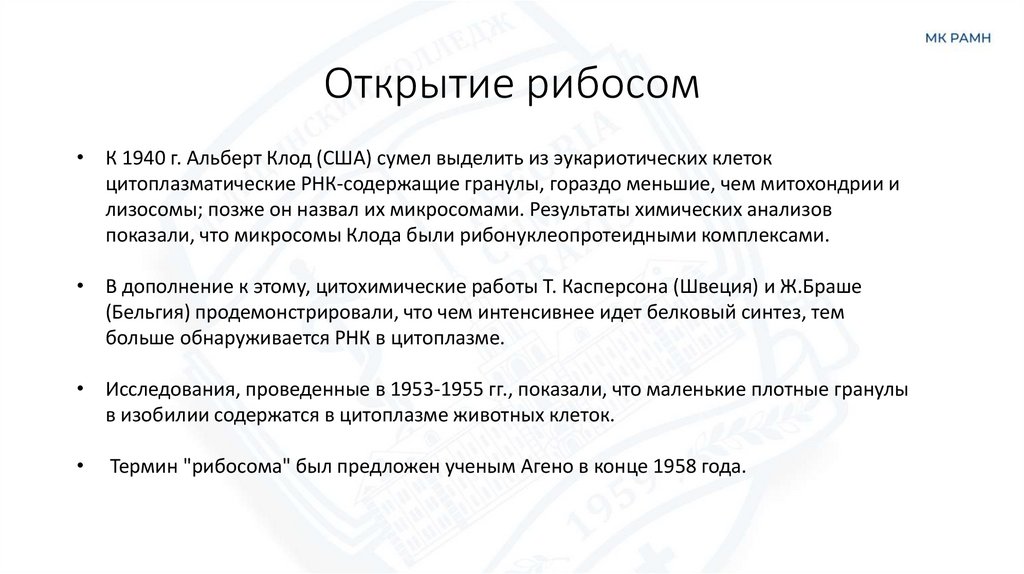 МК РАМН

Открытие рибосом

• К 1940 г. Альберт Клод (США) сумел выделить из эукариотических клеток цитоплазматические РНК-содержащие гранулы, гораздо меньшие, чем митохондрии и лизосомы; позже он назвал их микросомами. Результаты химических анализов показали, что микросомы Клода были рибонуклеопротеидными комплексами.

• В дополнение к этому, цитохимические работы Т. Касперсона (Швеция) и Ж.Браше (Бельгия) продемонстрировали, что чем интенсивнее идет белковый синтез, тем больше обнаруживается РНК в цитоплазме.

• Исследования, проведенные в 1953-1955 гг., показали, что маленькие плотные гранулы в изобилии содержатся в цитоплазме животных клеток.

• Термин "рибосома" был предложен ученым Агено в конце 1958 года.